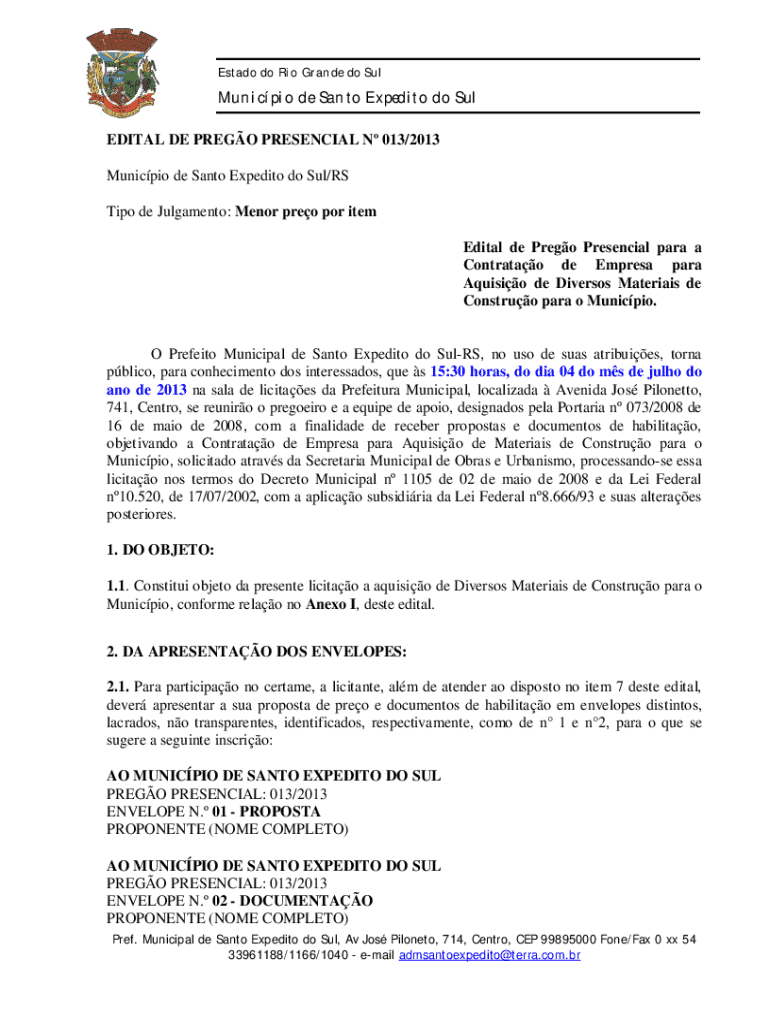 Estado do Rio Grande do Sul

Município de Santo Expedito do Sul

EDITAL DE PREGÃO PRESENCIAL Nº 013/2013

Município de Santo Expedito do Sul/RS

Tipo de Julgamento: Menor preço por item

Edital de Pregão Presencial para a Contratação de Empresa para Aquisição de Diversos Materiais de Construção para o Município.

O Prefeito Municipal de Santo Expedito do Sul-RS, no uso de suas atribuições, torna público, para conhecimento dos interessados, que às 15:30 horas, do dia 04 do mês de julho do ano de 2013 na sala de licitações da Prefeitura Municipal, localizada à Avenida José Pilonetto, 741, Centro, se reunirão o pregoeiro e a equipe de apoio, designados pela Portaria nº 073/2008 de 16 de maio de 2008, com a finalidade de receber propostas e documentos de habilitação, objetivando a Contratação de Empresa para Aquisição de Materiais de Construção para o Município, solicitado através da Secretaria Municipal de Obras e Urbanismo, processando-se essa licitação nos termos do Decreto Municipal nº 1105 de 02 de maio de 2008 e da Lei Federal nº10.520, de 17/07/2002, com a aplicação subsidiária da Lei Federal nº8.666/93 e suas alterações posteriores.

1. DO OBJETO:

1.1. Constitui objeto da presente licitação a aquisição de Diversos Materiais de Construção para o Município, conforme relação no Anexo I, deste edital.

2. DA APRESENTAÇÃO DOS ENVELOPES:

2.1. Para participação no certame, a licitante, além de atender ao disposto no item 7 deste edital, deverá apresentar a sua proposta de preço e documentos de habilitação em envelopes distintos, lacrados, não transparentes, identificados, respectivamente, como de n° 1 e n°2, para o que se sugere a seguinte inscrição:

AO MUNICÍPIO DE SANTO EXPEDITO DO SUL
PREGÃO PRESENCIAL: 013/2013
ENVELOPE N.º 01 - PROPOSTA
PROPONENTE (NOME COMPLETO)

AO MUNICÍPIO DE SANTO EXPEDITO DO SUL
PREGÃO PRESENCIAL: 013/2013
ENVELOPE N.º 02 - DOCUMENTAÇÃO
PROPONENTE (NOME COMPLETO)

Pref. Municipal de Santo Expedito do Sul, Av José Piloneto, 714, Centro, CEP 99895000 Fone/Fax 0 xx 54 33961188/1166/1040 - e-mail admsantoexpedito@terra.com.br